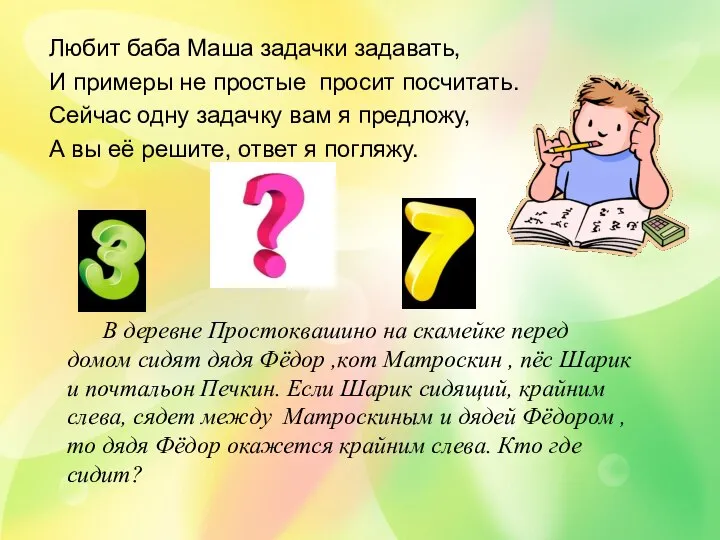 Любит баба Маша задачки задавать,
И примеры не простые просит посчитать.
Сейчас одну задачку вам я предложу,
А вы её решите, ответ я погляжу.

3

?

7

В деревне Простоквашино на скамейке перед домом сидят дядя Фёдор ,кот Матроскин , пёс Шарик и почтальон Печкин. Если Шарик сидящий, крайним слева, сядет между Матроскиным и дядей Фёдором , то дядя Фёдор окажется крайним слева. Кто где сидит?